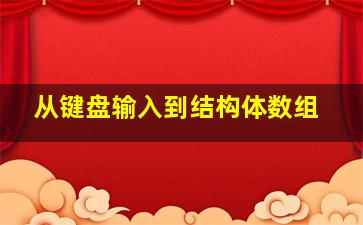 从键盘输入到结构体数组